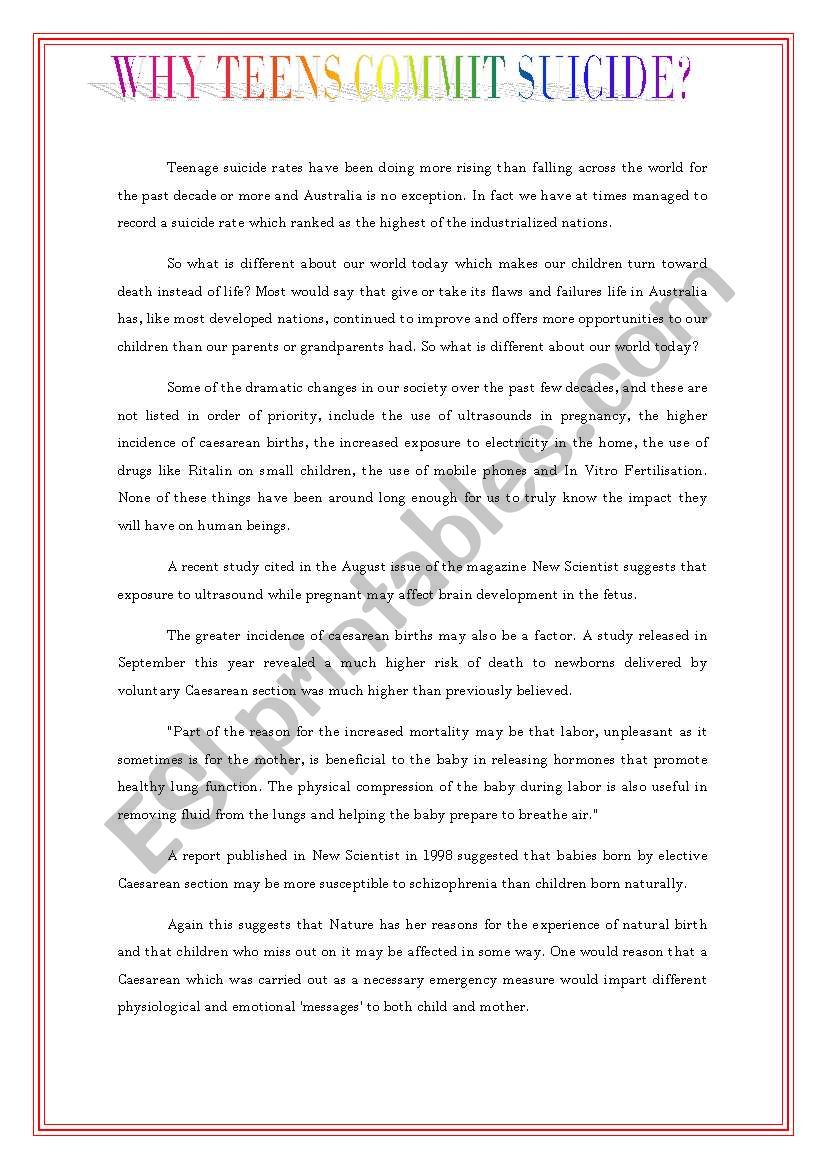 WHY TEENS COMMIT SUICIDE?

Teenage suicide rates have been doing more rising than falling across the world for the past decade or more and Australia is no exception. In fact we have at times managed to record a suicide rate which ranked as the highest of the industrialized nations.

So what is different about our world today which makes our children turn toward death instead of life? Most would say that give or take its flaws and failures life in Australia has, like most developed nations, continued to improve and offers more opportunities to our children than our parents or grandparents had. So what is different about our world today?

Some of the dramatic changes in our society over the past few decades, and these are not listed in order of priority, include the use of ultrasounds in pregnancy, the higher incidence of caesarean births, the increased exposure to electricity in the home, the use of drugs like Ritalin on small children, the use of mobile phones and In Vitro Fertilisation. None of these things have been around long enough for us to truly know the impact they will have on human beings.

A recent study cited in the August issue of the magazine New Scientist suggests that exposure to ultrasound while pregnant may affect brain development in the fetus.

The greater incidence of caesarean births may also be a factor. A study released in September this year revealed a much higher risk of death to newborns delivered by voluntary Caesarean section was much higher than previously believed.

"Part of the reason for the increased mortality may be that labor, unpleasant as it sometimes is for the mother, is beneficial to the baby in releasing hormones that promote healthy lung function. The physical compression of the baby during labor is also useful in removing fluid from the lungs and helping the baby prepare to breathe air."

A report published in New Scientist in 1998 suggested that babies born by elective Caesarean section may be more susceptible to schizophrenia than children born naturally.

Again this suggests that Nature has her reasons for the experience of natural birth and that children who miss out on it may be affected in some way. One would reason that a Caesarean which was carried out as a necessary emergency measure would impart different physiological and emotional 'messages' to both child and mother.

ESLprintables.com